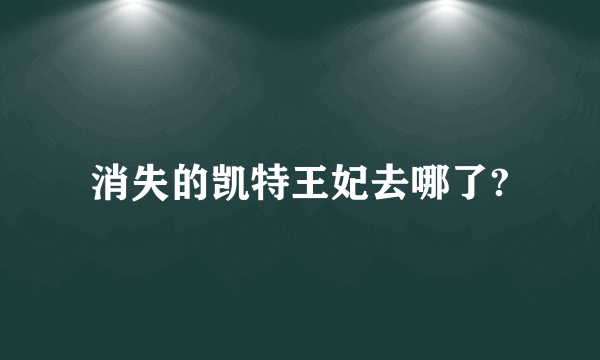 消失的凯特王妃去哪了?